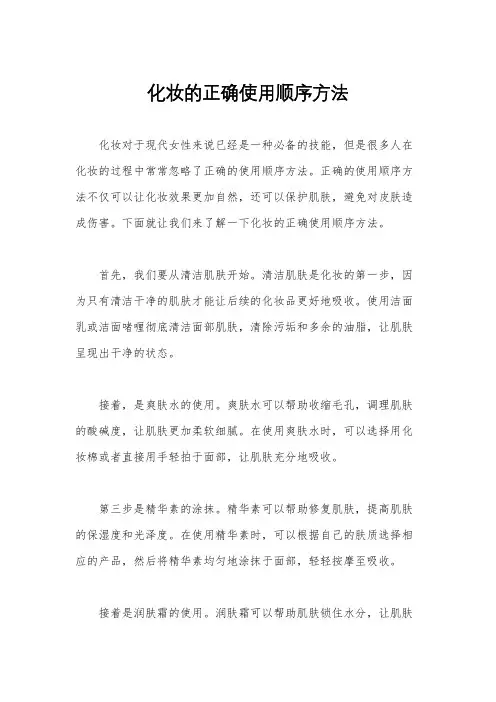 化妆的正确使用顺序方法

化妆对于现代女性来说已经是一种必备的技能，但是很多人在化妆的过程中常常忽略了正确的使用顺序方法。正确的使用顺序方法不仅可以让化妆效果更加自然，还可以保护肌肤，避免对皮肤造成伤害。下面就让我们来了解一下化妆的正确使用顺序方法。

首先，我们要从清洁肌肤开始。清洁肌肤是化妆的第一步，因为只有清洁干净的肌肤才能让后续的化妆品更好地吸收。使用洁面乳或洁面啫喱彻底清洁面部肌肤，清除污垢和多余的油脂，让肌肤呈现出干净的状态。

接着，是爽肤水的使用。爽肤水可以帮助收缩毛孔，调理肌肤的酸碱度，让肌肤更加柔软细腻。在使用爽肤水时，可以选择用化妆棉或者直接用手轻拍于面部，让肌肤充分地吸收。

第三步是精华素的涂抹。精华素可以帮助修复肌肤，提高肌肤的保湿度和光泽度。在使用精华素时，可以根据自己的肤质选择相应的产品，然后将精华素均匀地涂抹于面部，轻轻按摩至吸收。

接着是润肤霜的使用。润肤霜可以帮助肌肤锁住水分，让肌肤